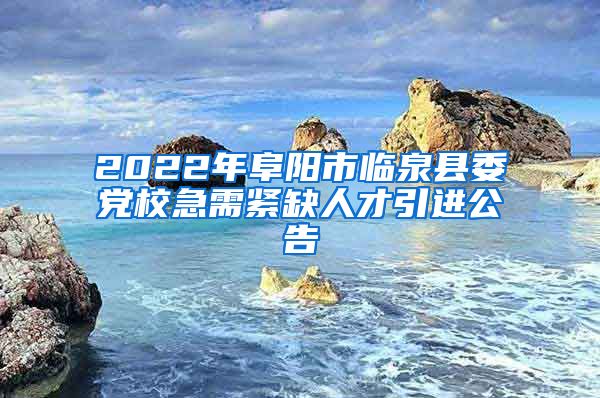 2022年阜阳市临泉县委党校急需紧缺人才引进公告